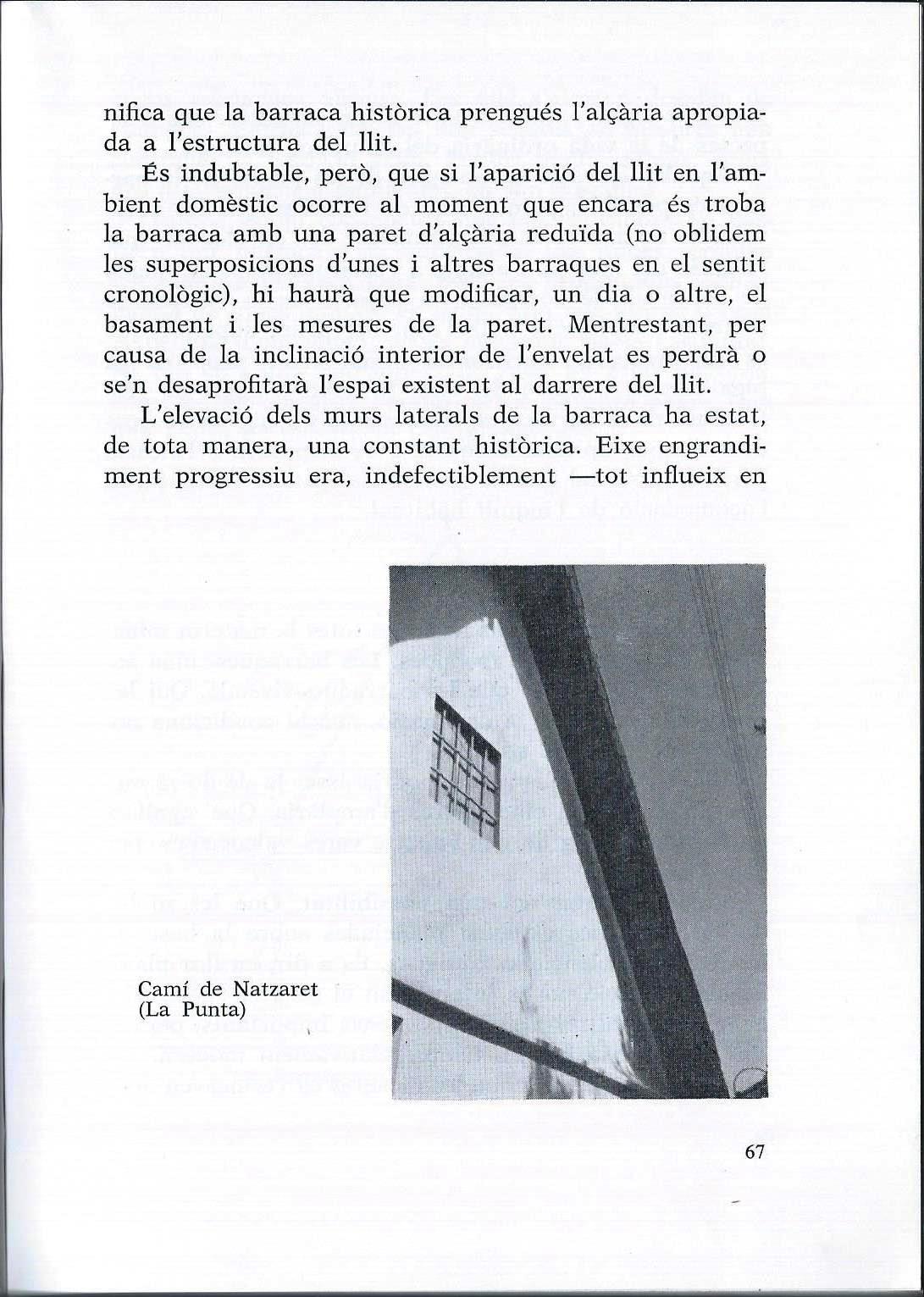 nifica que la barraca històrica prengués l'alçària apropiada a l'estructura del llit.

És indubtable, però, que si l'aparició del llit en l'ambient domèstic ocorre al moment que encara és troba la barraca amb una paret d'alçària reduïda (no oblidem les superposicions d'unes i altres barraques en el sentit cronològic), hi haurà que modificar, un dia o altre, el basament i les mesures de la paret. Mentrestant, per causa de la inclinació interior de l'envelat es perdrà o se'n desaprofitarà l'espai existent al darrere del llit.

L'elevació dels murs laterals de la barraca ha estat, de tota manera, una constant històrica. Eixe engrandiment progressiu era, indefectiblement —tot influeix en

Camí de Natzaret
(La Punta)

67